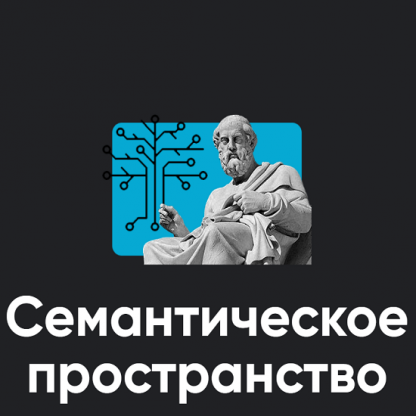 Семантическое пространство